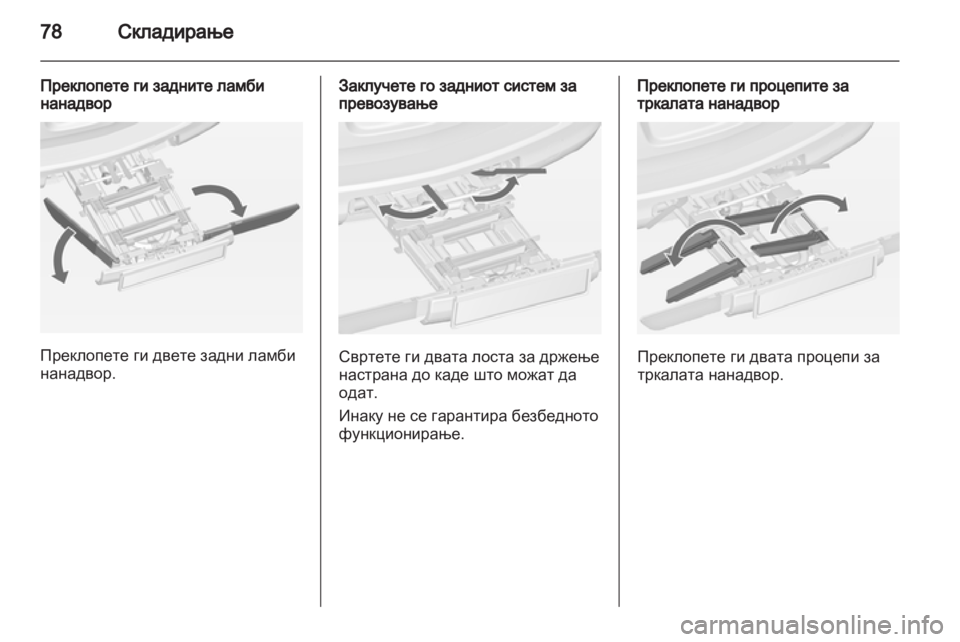 78 Складирање

Преклопете ги задните ламби нанадвор

Преклопете ги двете задни ламби нанадвор.

Заклучете го задниот систем за превозување

Свртете ги двата лоста за држење настрана до каде што можат да одат.

Инаку не се гарантира безбедното функционирање.

Преклопете ги процепите за тркалата нанадвор

Преклопете ги двата процепи за тркалата нанадвор.

carmanualsonline.info